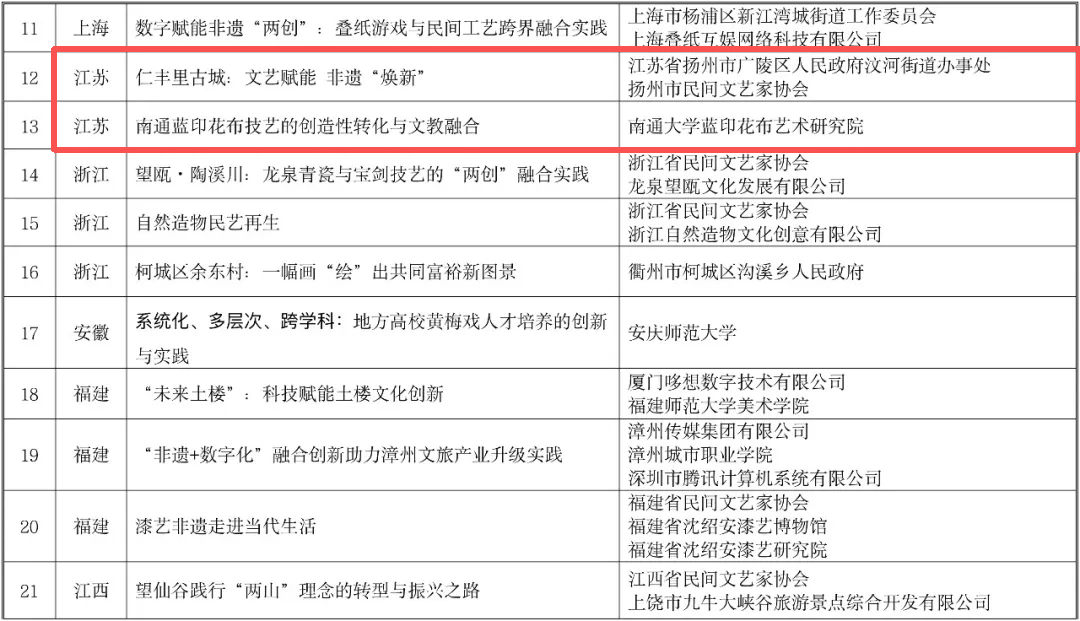 | 11 | 上海 | 数字赋能非遗“两创”：叠纸游戏与民间工艺跨界融合实践 | 上海市杨浦区新江湾城街道工作委员会 上海叠纸互娱网络科技有限公司 |
|---|---|---|---|
| 12 | 江苏 | 仁丰里古城：文艺赋能 非遗“焕新” | 江苏省扬州市广陵区人民政府汶河街道办事处 扬州市民间文艺家协会 |
| 13 | 江苏 | 南通蓝印花布技艺的创造性转化与文教融合 | 南通大学蓝印花布艺术研究院 |
| 14 | 浙江 | 望瓯·陶溪川：龙泉青瓷与宝剑技艺的“两创”融合实践 | 浙江省民间文艺家协会 龙泉望瓯文化发展有限公司 |
| 15 | 浙江 | 自然造物民艺再生 | 浙江省民间文艺家协会 浙江自然造物文化创意有限公司 |
| 16 | 浙江 | 柯城区余东村：一幅画“绘”出共同富裕新图景 | 衢州市柯城区沟溪乡人民政府 |
| 17 | 安徽 | 系统化、多层次、跨学科：地方高校黄梅戏人才培养的创新与实践 | 安庆师范大学 |
| 18 | 福建 | “未来土楼”：科技赋能土楼文化创新 | 厦门哆想数字技术有限公司 福建师范大学美术学院 |
| 19 | 福建 | “非遗+数字化”融合创新助力漳州文旅产业升级实践 | 漳州传媒集团有限公司 漳州城市职业学院 深圳市腾讯计算机系统有限公司 |
| 20 | 福建 | 漆艺非遗走进当代生活 | 福建省民间文艺家协会 福建省沈绍安漆艺博物馆 福建省沈绍安漆艺研究院 |
| 21 | 江西 | 望仙谷践行“两山”理念的转型与振兴之路 | 江西省民间文艺家协会 上饶市九牛大峡谷旅游景点综合开发有限公司 |